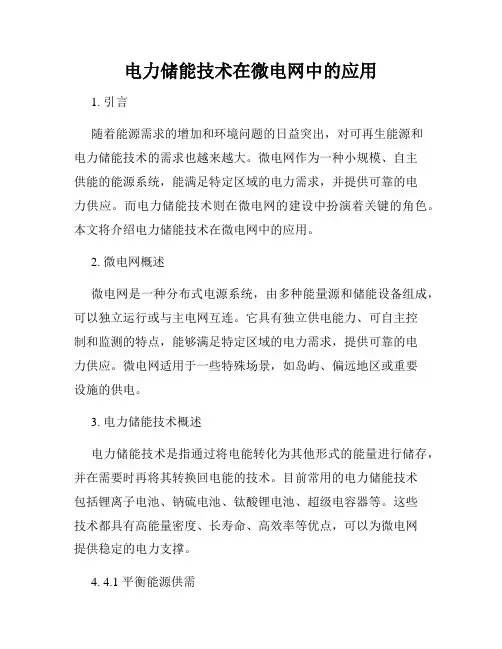 电力储能技术在微电网中的应用

1. 引言

随着能源需求的增加和环境问题的日益突出，对可再生能源和电力储能技术的需求也越来越大。微电网作为一种小规模、自主供能的能源系统，能满足特定区域的电力需求，并提供可靠的电力供应。而电力储能技术则在微电网的建设中扮演着关键的角色。本文将介绍电力储能技术在微电网中的应用。

2. 微电网概述

微电网是一种分布式电源系统，由多种能量源和储能设备组成，可以独立运行或与主电网互连。它具有独立供电能力、可自主控制和监测的特点，能够满足特定区域的电力需求，提供可靠的电力供应。微电网适用于一些特殊场景，如岛屿、偏远地区或重要设施的供电。

3. 电力储能技术概述

电力储能技术是指通过将电能转化为其他形式的能量进行储存，并在需要时再将其转换回电能的技术。目前常用的电力储能技术包括锂离子电池、钠硫电池、钛酸锂电池、超级电容器等。这些技术都具有高能量密度、长寿命、高效率等优点，可以为微电网提供稳定的电力支撑。

4. 4.1 平衡能源供需